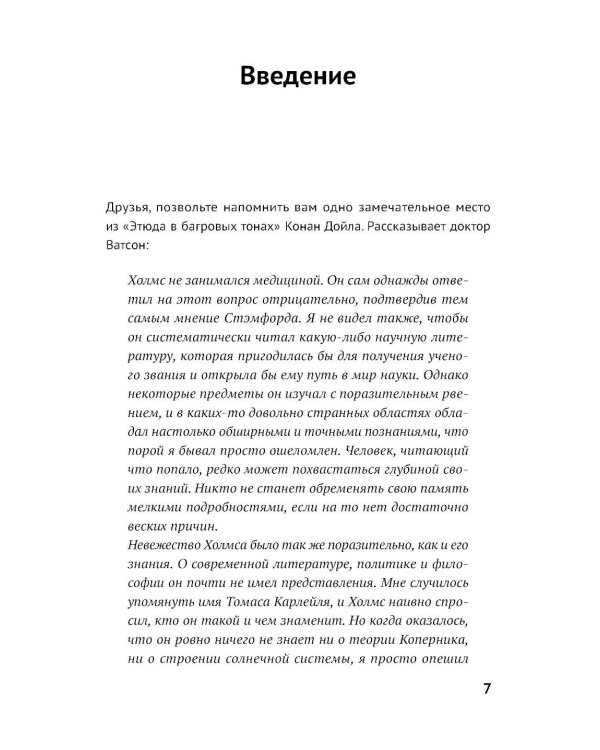 Введение

Друзья, позвольте напомнить вам одно замечательное место из «Этюда в багровых тонах» Конан Дойла. Рассказывает доктор Ватсон:

Холмс не занимался медициной. Он сам однажды ответил на этот вопрос отрицательно, подтвердив тем самым мнение Стэмфорда. Я не видел также, чтобы он систематически читал какую-либо научную литературу, которая пригодилась бы для получения ученого звания и открыла бы ему путь в мир науки. Однако некоторые предметы он изучал с поразительным рвением, и в каких-то довольно странных областях обладал настолько обширными и точными познаниями, что порой я бывал просто ошеломлен. Человек, читающий что попало, редко может похвастаться глубиной своих знаний. Никто не станет обременять свою память мелкими подробностями, если на то нет достаточно веских причин.
Невежество Холмса было так же поразительно, как и его знания. О современной литературе, политике и философии он почти не имел представления. Мне случилось упомянуть имя Томаса Карлейля, и Холмс наивно спросил, кто он такой и чем знаменит. Но когда оказалось, что он ровно ничего не знает ни о теории Коперника, ни о строении солнечной системы, я просто опешил

7